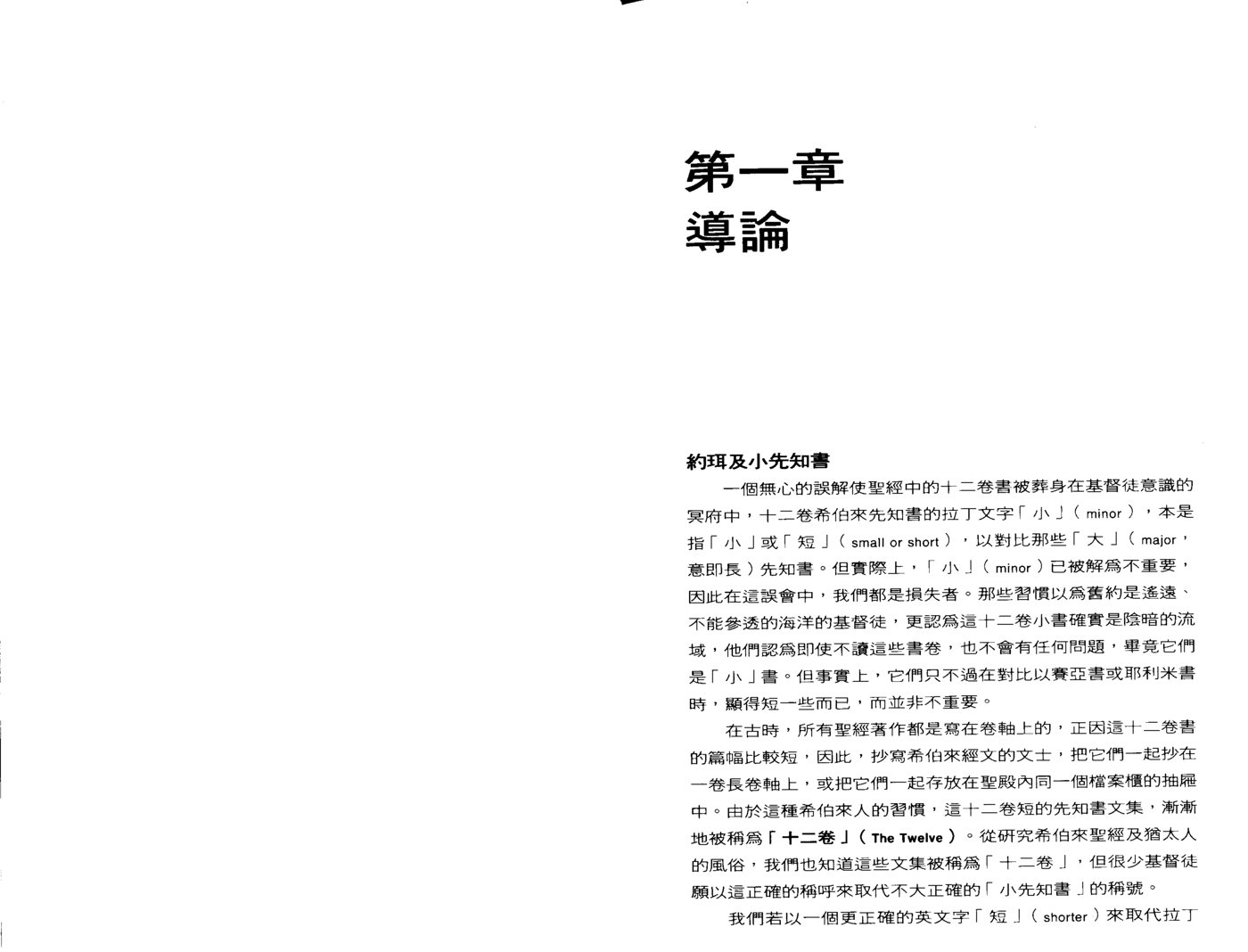 第一章
導論

約珥及小先知書

一個無心的誤解使聖經中的十二卷書被葬身在基督徒意識的冥府中，十二卷希伯來先知書的拉丁文字「小」（minor），本是指「小」或「短」（small or short），以對比那些「大」（major，意即長）先知書。但實際上，「小」（minor）已被解爲不重要，因此在這誤會中，我們都是損失者。那些習慣以爲舊約是遙遠、不能參透的海洋的基督徒，更認爲這十二卷小書確實是陰暗的流域，他們認爲即使不讀這些書卷，也不會有任何問題，畢竟它們是「小」書。但事實上，它們只不過在對比以賽亞書或耶利米書時，顯得短一些而已，而並非不重要。

在古時，所有聖經著作都是寫在卷軸上的，正因這十二卷書的篇幅比較短，因此，抄寫希伯來經文的文士，把它們一起抄在一卷長卷軸上，或把它們一起存放在聖殿內同一個檔案櫃的抽屜中。由於這種希伯來人的習慣，這十二卷短的先知書文集，漸漸地被稱爲「十二卷」（The Twelve）。從研究希伯來聖經及猶太人的風俗，我們也知道這些文集被稱爲「十二卷」，但很少基督徒願以這正確的稱呼來取代不大正確的「小先知書」的稱號。

我們若以一個更正確的英文字「短」（shorter）來取代拉丁